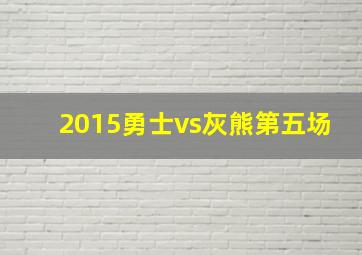 2015勇士vs灰熊第五场